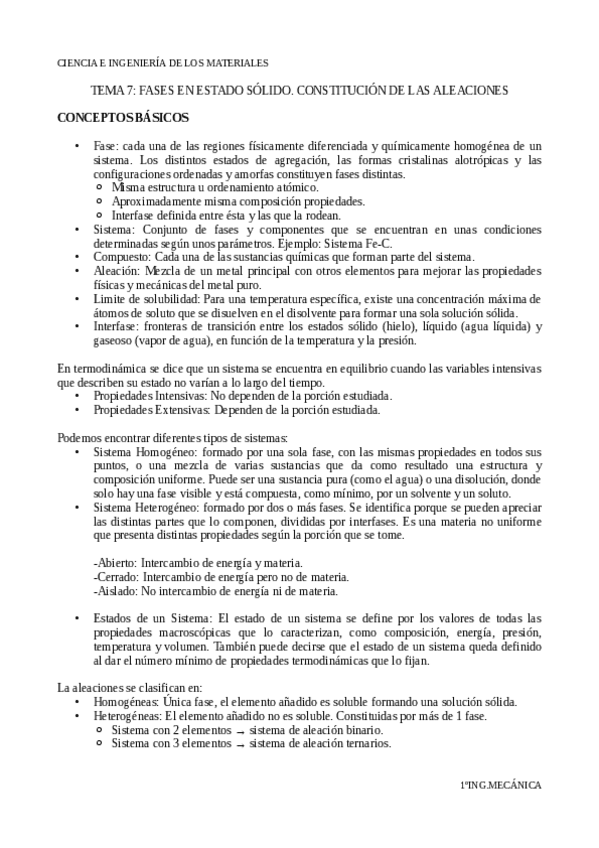 CIENCIA E INGENIERÍA DE LOS MATERIALES

TEMA 7: FASES EN ESTADO SÓLIDO. CONSTITUCIÓN DE LAS ALEACIONES

CONCEPTOS BÁSICOS

• Fase: cada una de las regiones físicamente diferenciada y químicamente homogénea de un sistema. Los distintos estados de agregación, las formas cristalinas alotrópicas y las configuraciones ordenadas y amorfas constituyen fases distintas.
  ○ Misma estructura u ordenamiento atómico.
  ○ Aproximadamente misma composición propiedades.
  ○ Interfase definida entre ésta y las que la rodean.
• Sistema: Conjunto de fases y componentes que se encuentran en unas condiciones determinadas según unos parámetros. Ejemplo: Sistema Fe-C.
• Compuesto: Cada una de las sustancias químicas que forman parte del sistema.
• Aleación: Mezcla de un metal principal con otros elementos para mejorar las propiedades físicas y mecánicas del metal puro.
• Limite de solubilidad: Para una temperatura específica, existe una concentración máxima de átomos de soluto que se disuelven en el disolvente para formar una sola solución sólida.
• Interfase: fronteras de transición entre los estados sólido (hielo), líquido (agua líquida) y gaseoso (vapor de agua), en función de la temperatura y la presión.

En termodinámica se dice que un sistema se encuentra en equilibrio cuando las variables intensivas que describen su estado no varían a lo largo del tiempo.
• Propiedades Intensivas: No dependen de la porción estudiada.
• Propiedades Extensivas: Dependen de la porción estudiada.

Podemos encontrar diferentes tipos de sistemas:
• Sistema Homogéneo: formado por una sola fase, con las mismas propiedades en todos sus puntos, o una mezcla de varias sustancias que da como resultado una estructura y composición uniforme. Puede ser una sustancia pura (como el agua) o una disolución, donde solo hay una fase visible y está compuesta, como mínimo, por un solvente y un soluto.
• Sistema Heterogéneo: formado por dos o más fases. Se identifica porque se pueden apreciar las distintas partes que lo componen, divididas por interfases. Es una materia no uniforme que presenta distintas propiedades según la porción que se tome.

-Abierto: Intercambio de energía y materia.
-Cerrado: Intercambio de energía pero no de materia.
-Aislado: No intercambio de energía ni de materia.

• Estados de un Sistema: El estado de un sistema se define por los valores de todas las propiedades macroscópicas que lo caracterizan, como composición, energía, presión, temperatura y volumen. También puede decirse que el estado de un sistema queda definido al dar el número mínimo de propiedades termodinámicas que lo fijan.

La aleaciones se clasifican en:
• Homogéneas: Única fase, el elemento añadido es soluble formando una solución sólida.
• Heterogéneas: El elemento añadido no es soluble. Constituidas por más de 1 fase.
  ○ Sistema con 2 elementos → sistema de aleación binario.
  ○ Sistema con 3 elementos → sistema de aleación ternarios.

1ºING.MECÁNICA